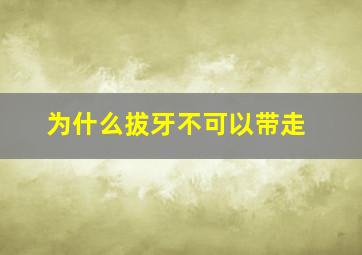 为什么拔牙不可以带走